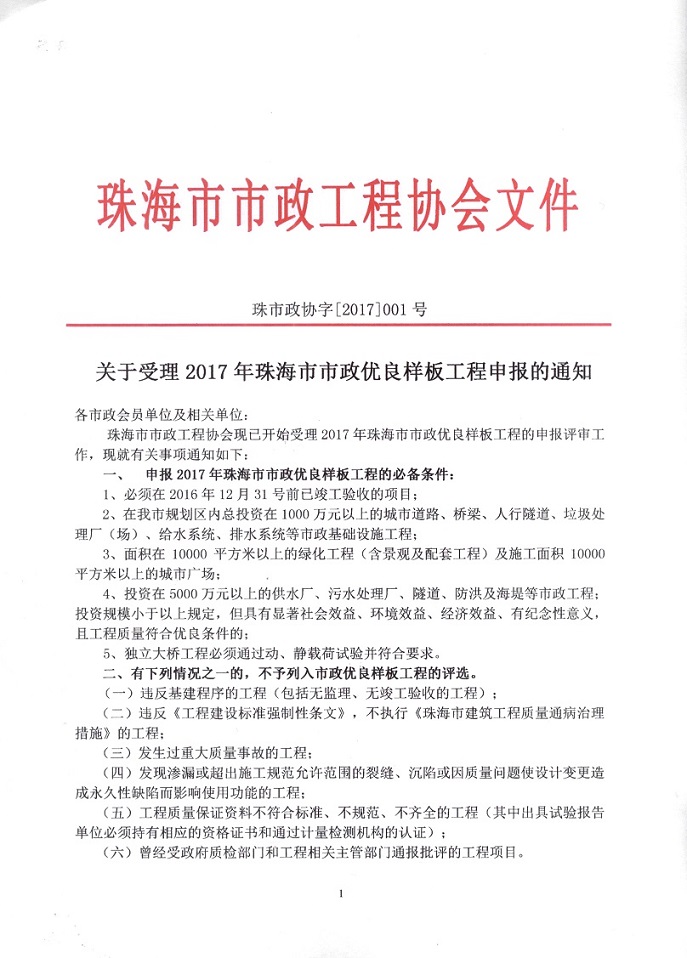 珠海市市政工程协会文件

珠市政协字[2017]001 号

关于受理 2017 年珠海市市政优良样板工程申报的通知

各市政会员单位及相关单位：

珠海市市政工程协会现已开始受理 2017 年珠海市市政优良样板工程的申报评审工作，现就有关事项通知如下：

一、 申报 2017 年珠海市市政优良样板工程的必备条件：

1、必须在 2016 年 12 月 31 号前已竣工验收的项目；

2、在我市规划区内总投资在 1000 万元以上的城市道路、桥梁、人行隧道、垃圾处理厂（场）、给水系统、排水系统等市政基础设施工程；

3、面积在 10000 平方米以上的绿化工程（含景观及配套工程）及施工面积 10000 平方米以上的城市广场；

4、投资在 5000 万元以上的供水厂、污水处理厂、隧道、防洪及海堤等市政工程；投资规模小于以上规定，但具有显著社会效益、环境效益、经济效益、有纪念性意义，且工程质量符合优良条件的；

5、独立大桥工程必须通过动、静载荷试验并符合要求。

二、有下列情况之一的，不予列入市政优良样板工程的评选。

（一）违反基建程序的工程（包括无监理、无竣工验收的工程）；

（二）违反《工程建设标准强制性条文》，不执行《珠海市建筑工程质量通病治理措施》的工程；

（三）发生过重大质量事故的工程；

（四）发现渗漏或超出施工规范允许范围的裂缝、沉陷或因质量问题使设计变更造成永久性缺陷而影响使用功能的工程；

（五）工程质量保证资料不符合标准、不规范、不齐全的工程（其中出具试验报告单位必须持有相应的资格证书和通过计量检测机构的认证）；

（六）曾经受政府质检部门和工程相关主管部门通报批评的工程项目。

1